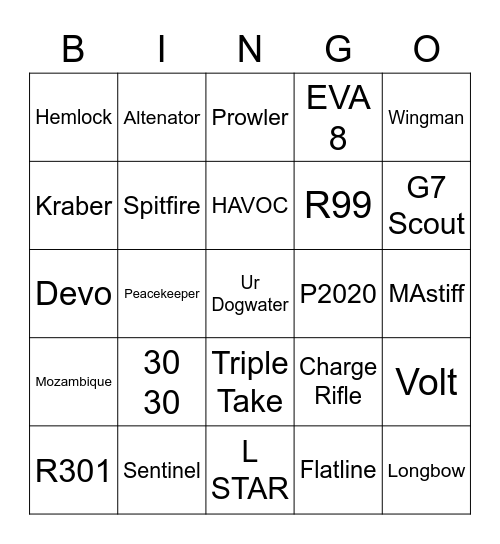 | B | I | N | G | O |
|---|---|---|---|---|
| Hemlock | Altenator | Prowler | EVA 8 | Wingman |
| Kraber | Spitfire | HAVOC | R99 | G7 Scout |
| Devo | Peacekeeper | Ur Dogwater | P2020 | MAstiff |
| Mozambique | 30 30 | Triple Take | Charge Rifle | Volt |
| R301 | Sentinel | L STAR | Flatline | Longbow |